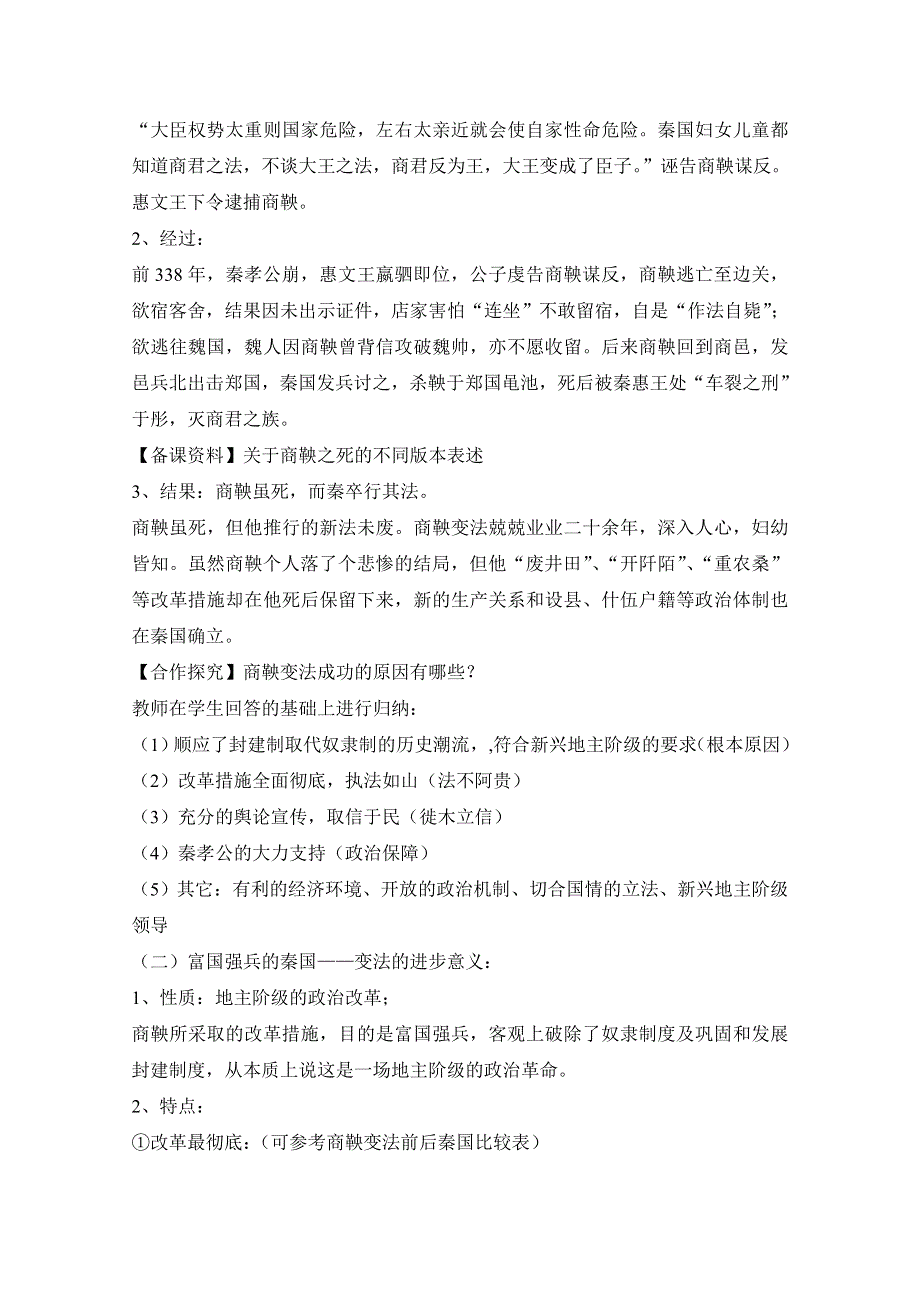 “大臣权势太重则国家危险，左右太亲近就会使自家性命危险。秦国妇女儿童都知道商君之法，不谈大王之法，商君反为王，大王变成了臣子。”诬告商鞅谋反。惠文王下令逮捕商鞅。

2、经过：

前 338 年，秦孝公崩，惠文王嬴驷即位，公子虔告商鞅谋反，商鞅逃亡至边关，欲宿客舍，结果因未出示证件，店家害怕“连坐”不敢留宿，自是“作法自毙”；欲逃往魏国，魏人因商鞅曾背信攻破魏帅，亦不愿收留。后来商鞅回到商邑，发邑兵北出击郑国，秦国发兵讨之，杀鞅于郑国黾池，死后被秦惠王处“车裂之刑”于彤，灭商君之族。

【备课资料】关于商鞅之死的不同版本表述

3、结果：商鞅虽死，而秦卒行其法。

商鞅虽死，但他推行的新法未废。商鞅变法兢兢业业二十余年，深入人心，妇幼皆知。虽然商鞅个人落了个悲惨的结局，但他“废井田”、“开阡陌”、“重农桑”等改革措施却在他死后保留下来，新的生产关系和设县、什伍户籍等政治体制也在秦国确立。

【合作探究】商鞅变法成功的原因有哪些？

教师在学生回答的基础上进行归纳：

（1）顺应了封建制取代奴隶制的历史潮流，,符合新兴地主阶级的要求（根本原因）

（2）改革措施全面彻底，执法如山（法不阿贵）

（3）充分的舆论宣传，取信于民（徙木立信）

（4）秦孝公的大力支持（政治保障）

（5）其它：有利的经济环境、开放的政治机制、切合国情的立法、新兴地主阶级领导

（二）富国强兵的秦国——变法的进步意义：

1、性质：地主阶级的政治改革；

商鞅所采取的改革措施，目的是富国强兵，客观上破除了奴隶制度及巩固和发展封建制度，从本质上说这是一场地主阶级的政治革命。

2、特点：

①改革最彻底：（可参考商鞅变法前后秦国比较表）